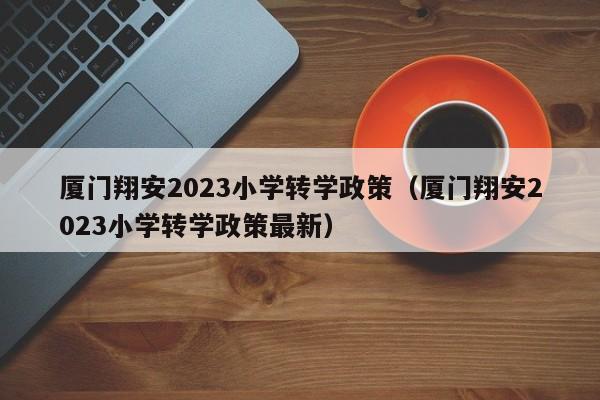 厦门翔安2023小学转学政策（厦门翔安2023小学转学政策最新）